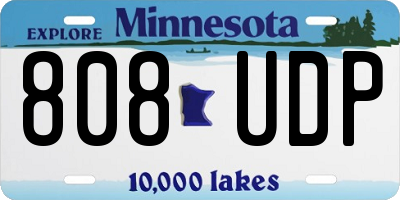 EXPLORE Minnesota

808 UDP

10,000 lakes